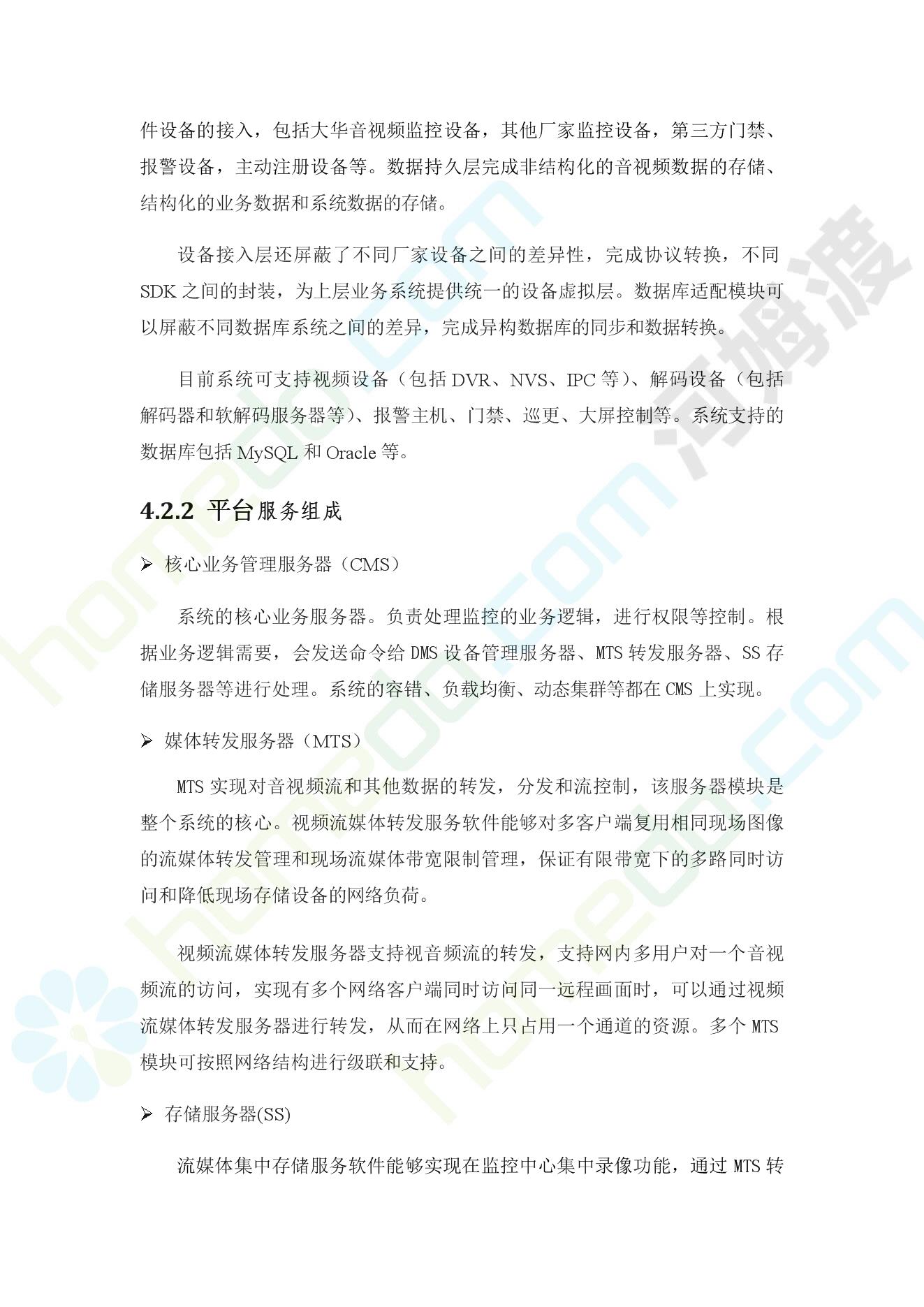 件设备的接入，包括大华音视频监控设备，其他厂家监控设备，第三方门禁、报警设备，主动注册设备等。数据持久层完成非结构化的音视频数据的存储、结构化的业务数据和系统数据的存储。

设备接入层还屏蔽了不同厂家设备之间的差异性，完成协议转换，不同SDK之间的封装，为上层业务系统提供统一的设备虚拟层。数据库适配模块可以屏蔽不同数据库系统之间的差异，完成异构数据库的同步和数据转换。

目前系统可支持视频设备（包括DVR、NVS、IPC等）、解码设备（包括解码器和软解码服务器等）、报警主机、门禁、巡更、大屏控制等。系统支持的数据库包括MySQL和Oracle等。

4.2.2 平台服务组成

➢ 核心业务管理服务器（CMS）

系统的核心业务服务器。负责处理监控的业务逻辑，进行权限等控制。根据业务逻辑需要，会发送命令给DMS设备管理服务器、MTS转发服务器、SS存储服务器等进行处理。系统的容错、负载均衡、动态集群等都在CMS上实现。

➢ 媒体转发服务器（MTS）

MTS实现对音视频流和其他数据的转发，分发和流控制，该服务器模块是整个系统的核心。视频流媒体转发服务软件能够对多客户端复用相同现场图像的流媒体转发管理和现场流媒体带宽限制管理，保证有限带宽下的多路同时访问和降低现场存储设备的网络负荷。

视频流媒体转发服务器支持视音频流的转发，支持网内多用户对一个音视频流的访问，实现有多个网络客户端同时访问同一远程画面时，可以通过视频流媒体转发服务器进行转发，从而在网络上只占用一个通道的资源。多个MTS模块可按照网络结构进行级联和支持。

➢ 存储服务器(SS)

流媒体集中存储服务软件能够实现在监控中心集中录像功能，通过MTS转

河姆渡

homedo.com